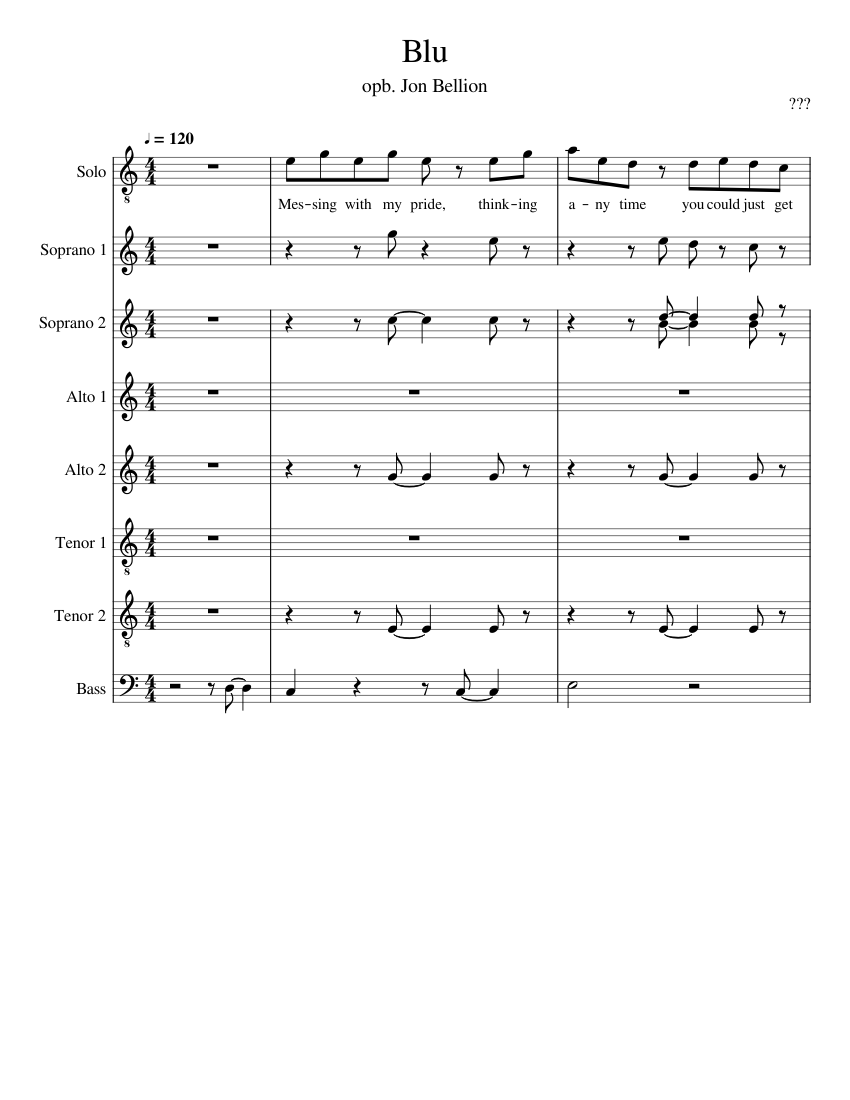 Blu

opb. Jon Bellion

???

♩ = 120

Solo

Mes-sing with my pride, think-ing a-ny time you could just get

Soprano 1

Soprano 2

Alto 1

Alto 2

Tenor 1

Tenor 2

Bass